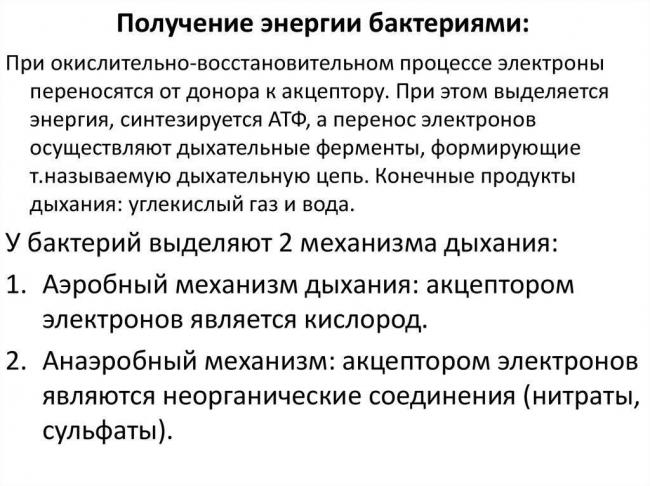 Получение энергии бактериями:

При окислительно-восстановительном процессе электроны переносятся от донора к акцептору. При этом выделяется энергия, синтезируется АТФ, а перенос электронов осуществляют дыхательные ферменты, формирующие т.называемую дыхательную цепь. Конечные продукты дыхания: углекислый газ и вода.

У бактерий выделяют 2 механизма дыхания:

1. Аэробный механизм дыхания: акцептором электронов является кислород.

2. Анаэробный механизм: акцептором электронов являются неорганические соединения (нитраты, сульфаты).